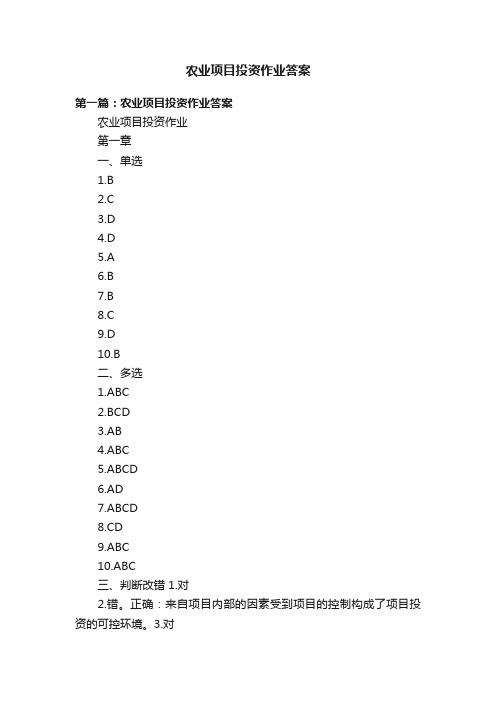 农业项目投资作业答案

第一篇：农业项目投资作业答案

农业项目投资作业

第一章

一、单选

1.B

2.C

3.D

4.D

5.A

6.B

7.B

8.C

9.D

10.B

二、多选

1.ABC

2.BCD

3.AB

4.ABC

5.ABCD

6.AD

7.ABCD

8.CD

9.ABC

10.ABC

三、判断改错 1.对

2.错。正确：来自项目内部的因素受到项目的控制构成了项目投资的可控环境。3.对